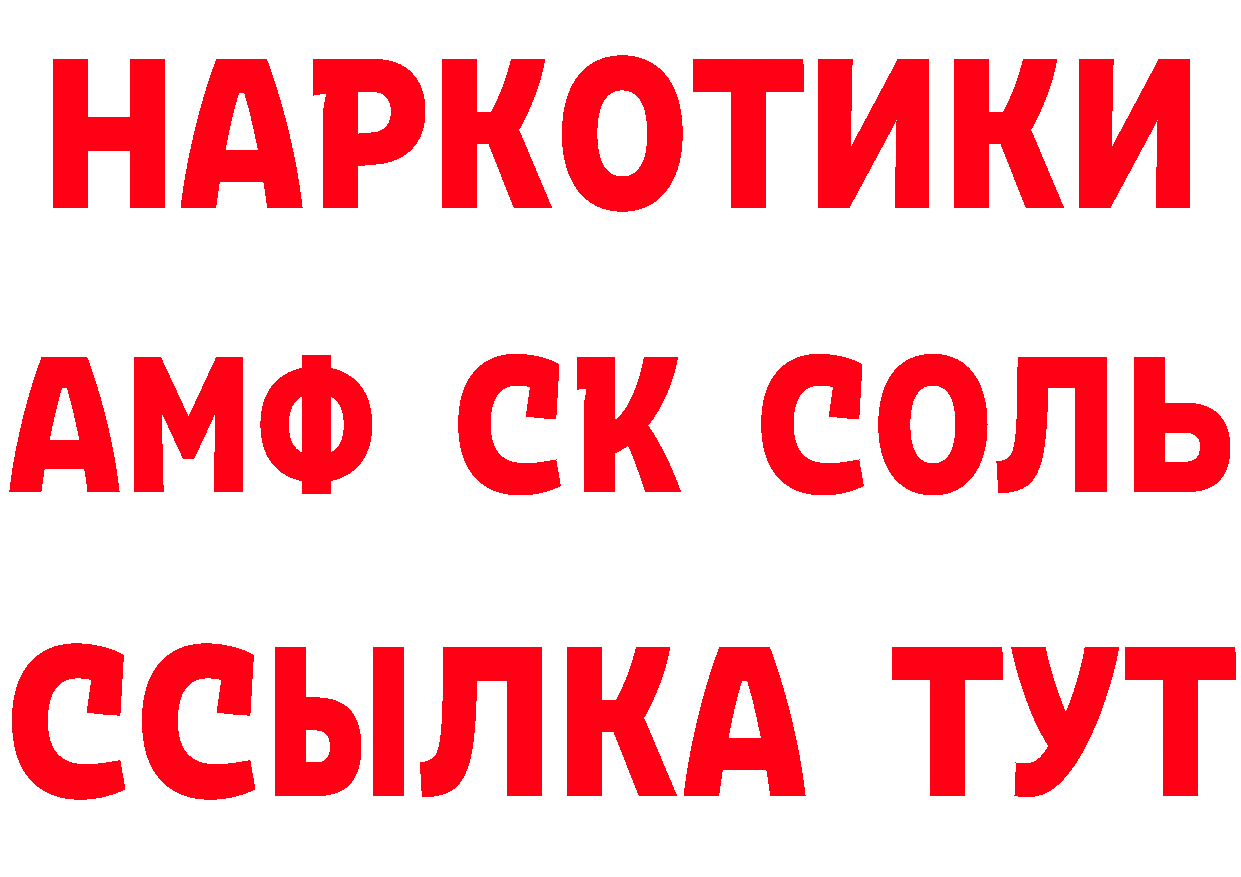 НАРКОТИКИ

АМФ СК СОЛЬ

ССЫЛКА ТУТ